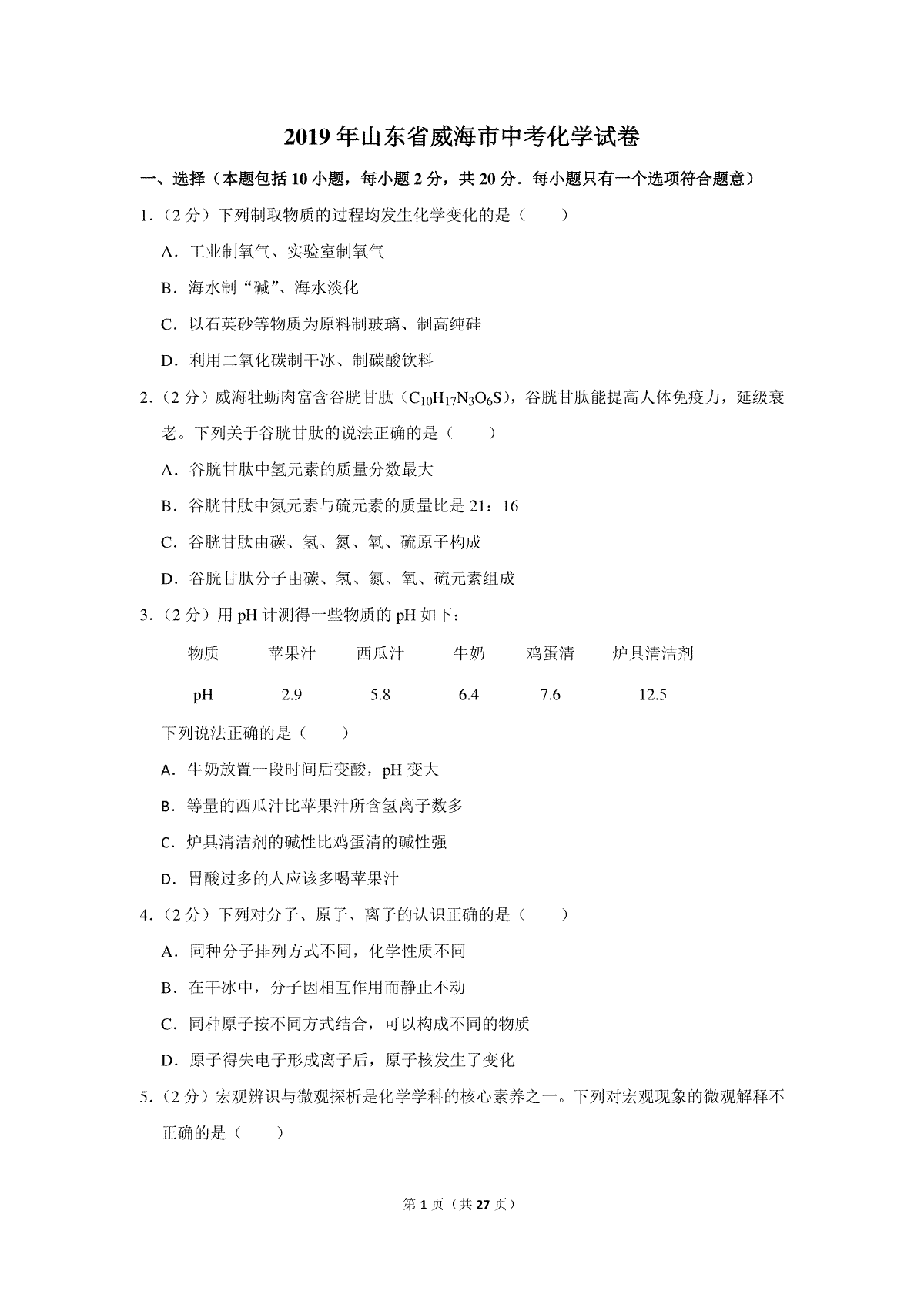 2019 年山东省威海市中考化学试卷

一、选择（本题包括 10 小题，每小题 2 分，共 20 分．每小题只有一个选项符合题意）

1.（2 分）下列制取物质的过程均发生化学变化的是（　　）

A．工业制氧气、实验室制氧气

B．海水制“碱”、海水淡化

C．以石英砂等物质为原料制玻璃、制高纯硅

D．利用二氧化碳制干冰、制碳酸饮料

2.（2 分）威海牡蛎肉富含谷胱甘肽（$C_{10}H_{17}N_3O_6S$），谷胱甘肽能提高人体免疫力，延级衰老。下列关于谷胱甘肽的说法正确的是（　　）

A．谷胱甘肽中氢元素的质量分数最大

B．谷胱甘肽中氮元素与硫元素的质量比是 21：16

C．谷胱甘肽由碳、氢、氮、氧、硫原子构成

D．谷胱甘肽分子由碳、氢、氮、氧、硫元素组成

3.（2 分）用 pH 计测得一些物质的 pH 如下：

| 物质 | 苹果汁 | 西瓜汁 | 牛奶 | 鸡蛋清 | 炉具清洁剂 |
|---|---|---|---|---|---|
| pH | 2.9 | 5.8 | 6.4 | 7.6 | 12.5 |

下列说法正确的是（　　）

A．牛奶放置一段时间后变酸，pH 变大

B．等量的西瓜汁比苹果汁所含氢离子数多

C．炉具清洁剂的碱性比鸡蛋清的碱性强

D．胃酸过多的人应该多喝苹果汁

4.（2 分）下列对分子、原子、离子的认识正确的是（　　）

A．同种分子排列方式不同，化学性质不同

B．在干冰中，分子因相互作用而静止不动

C．同种原子按不同方式结合，可以构成不同的物质

D．原子得失电子形成离子后，原子核发生了变化

5.（2 分）宏观辨识与微观探析是化学学科的核心素养之一。下列对宏观现象的微观解释不正确的是（　　）

第 1 页（共 27 页）